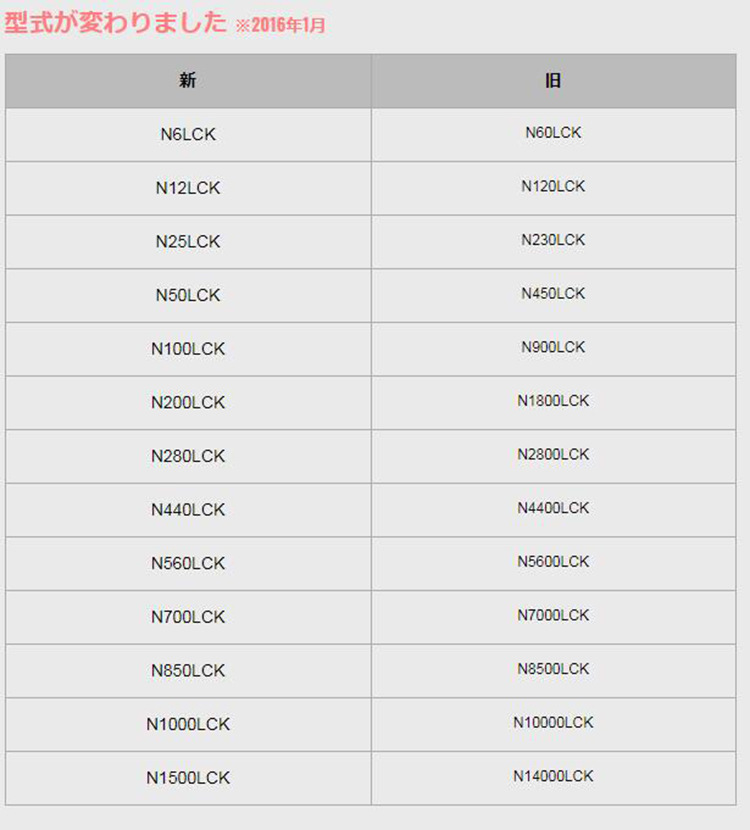 型式が変わりました ※2016年1月

| 新 | 旧 |
|---|---|
| N6LCK | N60LCK |
| N12LCK | N120LCK |
| N25LCK | N230LCK |
| N50LCK | N450LCK |
| N100LCK | N900LCK |
| N200LCK | N1800LCK |
| N280LCK | N2800LCK |
| N440LCK | N4400LCK |
| N560LCK | N5600LCK |
| N700LCK | N7000LCK |
| N850LCK | N8500LCK |
| N1000LCK | N10000LCK |
| N1500LCK | N14000LCK |